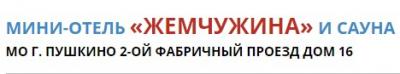 МИНИ-ОТЕЛЬ «ЖЕМЧУЖИНА» И САУНА
МО Г. ПУШКИНО 2-ОЙ ФАБРИЧНЫЙ ПРОЕЗД ДОМ 16